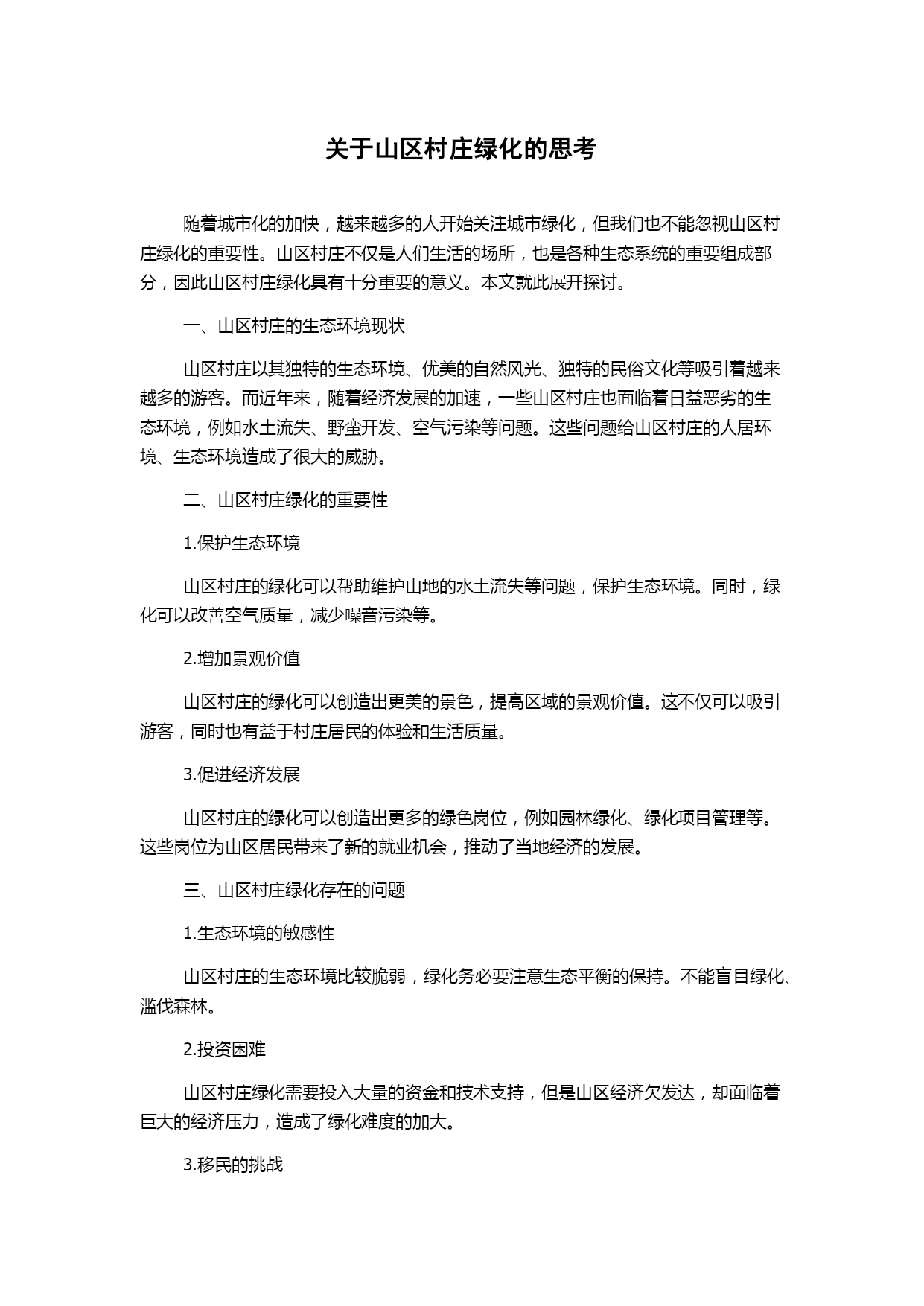 关于山区村庄绿化的思考

随着城市化的加快，越来越多的人开始关注城市绿化，但我们也不能忽视山区村庄绿化的重要性。山区村庄不仅是人们生活的场所，也是各种生态系统的重要组成部分，因此山区村庄绿化具有十分重要的意义。本文就此展开探讨。

一、山区村庄的生态环境现状

山区村庄以其独特的生态环境、优美的自然风光、独特的民俗文化等吸引着越来越多的游客。而近年来，随着经济发展的加速，一些山区村庄也面临着日益恶劣的生态环境，例如水土流失、野蛮开发、空气污染等问题。这些问题给山区村庄的人居环境、生态环境造成了很大的威胁。

二、山区村庄绿化的重要性

1.保护生态环境

山区村庄的绿化可以帮助维护山地的水土流失等问题，保护生态环境。同时，绿化可以改善空气质量，减少噪音污染等。

2.增加景观价值

山区村庄的绿化可以创造出更美的景色，提高区域的景观价值。这不仅可以吸引游客，同时也有益于村庄居民的体验和生活质量。

3.促进经济发展

山区村庄的绿化可以创造出更多的绿色岗位，例如园林绿化、绿化项目管理等。这些岗位为山区居民带来了新的就业机会，推动了当地经济的发展。

三、山区村庄绿化存在的问题

1.生态环境的敏感性

山区村庄的生态环境比较脆弱，绿化务必要注意生态平衡的保持。不能盲目绿化、滥伐森林。

2.投资困难

山区村庄绿化需要投入大量的资金和技术支持，但是山区经济欠发达，却面临着巨大的经济压力，造成了绿化难度的加大。

3.移民的挑战